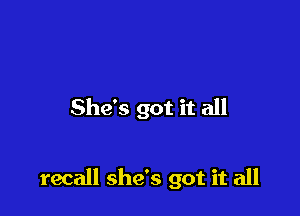 She's got it all

recall she's got it all